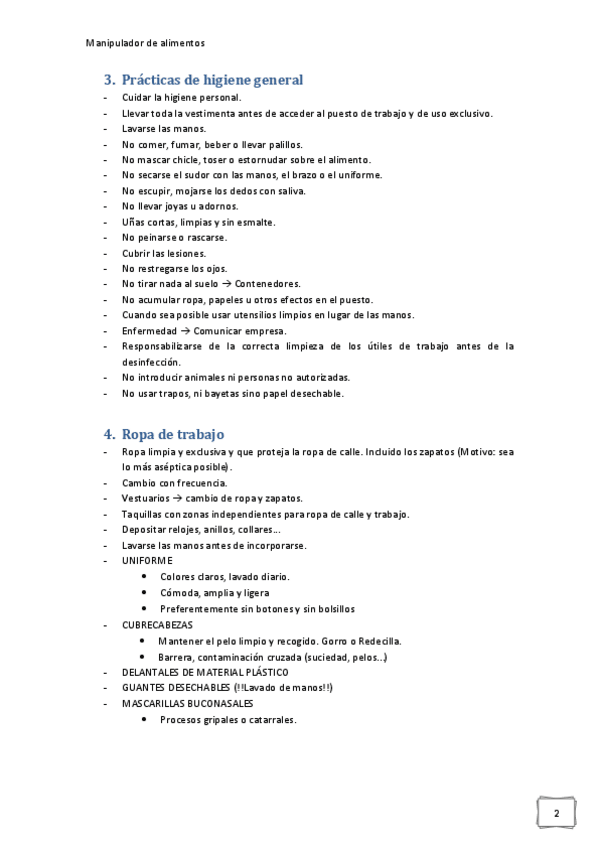 Manipulador de alimentos

3. Prácticas de higiene general

- Cuidar la higiene personal.
- Llevar toda la vestimenta antes de acceder al puesto de trabajo y de uso exclusivo.
- Lavarse las manos.
- No comer, fumar, beber o llevar palillos.
- No mascar chicle, toser o estornudar sobre el alimento.
- No secarse el sudor con las manos, el brazo o el uniforme.
- No escupir, mojarse los dedos con saliva.
- No llevar joyas u adornos.
- Uñas cortas, limpias y sin esmalte.
- No peinarse o rascarse.
- Cubrir las lesiones.
- No restregarse los ojos.
- No tirar nada al suelo → Contenedores.
- No acumular ropa, papeles u otros efectos en el puesto.
- Cuando sea posible usar utensilios limpios en lugar de las manos.
- Enfermedad → Comunicar empresa.
- Responsabilizarse de la correcta limpieza de los útiles de trabajo antes de la desinfección.
- No introducir animales ni personas no autorizadas.
- No usar trapos, ni bayetas sino papel desechable.

4. Ropa de trabajo

- Ropa limpia y exclusiva y que proteja la ropa de calle. Incluido los zapatos (Motivo: sea lo más aséptica posible).
- Cambio con frecuencia.
- Vestuarios → cambio de ropa y zapatos.
- Taquillas con zonas independientes para ropa de calle y trabajo.
- Depositar relojes, anillos, collares...
- Lavarse las manos antes de incorporarse.
- UNIFORME
  • Colores claros, lavado diario.
  • Cómoda, amplia y ligera
  • Preferentemente sin botones y sin bolsillos
- CUBRECABEZAS
  • Mantener el pelo limpio y recogido. Gorro o Redecilla.
  • Barrera, contaminación cruzada (suciedad, pelos...)
- DELANTALES DE MATERIAL PLÁSTICO
- GUANTES DESECHABLES (!!Lavado de manos!!)
- MASCARILLAS BUCONASALES
  • Procesos gripales o catarrales.

2